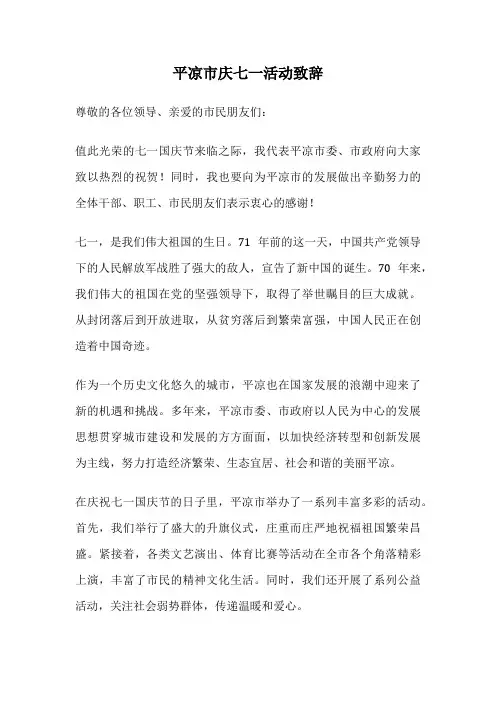 平凉市庆七一活动致辞

尊敬的各位领导、亲爱的市民朋友们：

值此光荣的七一国庆节来临之际，我代表平凉市委、市政府向大家致以热烈的祝贺！同时，我也要向为平凉市的发展做出辛勤努力的全体干部、职工、市民朋友们表示衷心的感谢！

七一，是我们伟大祖国的生日。71 年前的这一天，中国共产党领导下的人民解放军战胜了强大的敌人，宣告了新中国的诞生。70 年来，我们伟大的祖国在党的坚强领导下，取得了举世瞩目的巨大成就。从封闭落后到开放进取，从贫穷落后到繁荣富强，中国人民正在创造着中国奇迹。

作为一个历史文化悠久的城市，平凉也在国家发展的浪潮中迎来了新的机遇和挑战。多年来，平凉市委、市政府以人民为中心的发展思想贯穿城市建设和发展的方方面面，以加快经济转型和创新发展为主线，努力打造经济繁荣、生态宜居、社会和谐的美丽平凉。

在庆祝七一国庆节的日子里，平凉市举办了一系列丰富多彩的活动。首先，我们举行了盛大的升旗仪式，庄重而庄严地祝福祖国繁荣昌盛。紧接着，各类文艺演出、体育比赛等活动在全市各个角落精彩上演，丰富了市民的精神文化生活。同时，我们还开展了系列公益活动，关注社会弱势群体，传递温暖和爱心。